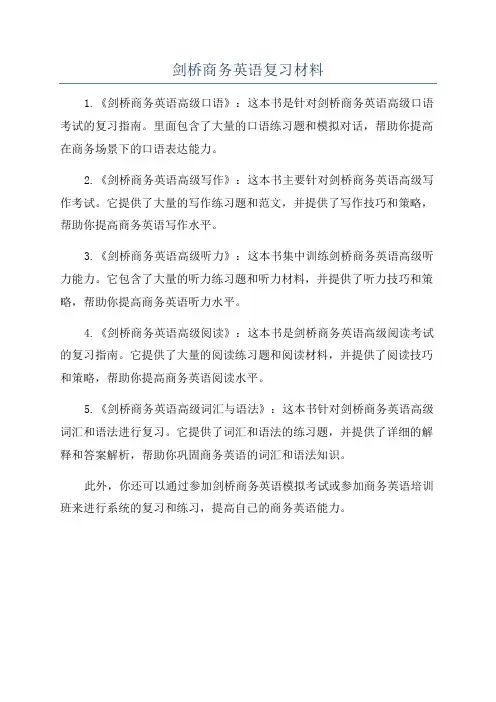 剑桥商务英语复习材料

1.《剑桥商务英语高级口语》：这本书是针对剑桥商务英语高级口语考试的复习指南。里面包含了大量的口语练习题和模拟对话，帮助你提高在商务场景下的口语表达能力。

2.《剑桥商务英语高级写作》：这本书主要针对剑桥商务英语高级写作考试。它提供了大量的写作练习题和范文，并提供了写作技巧和策略，帮助你提高商务英语写作水平。

3.《剑桥商务英语高级听力》：这本书集中训练剑桥商务英语高级听力能力。它包含了大量的听力练习题和听力材料，并提供了听力技巧和策略，帮助你提高商务英语听力水平。

4.《剑桥商务英语高级阅读》：这本书是剑桥商务英语高级阅读考试的复习指南。它提供了大量的阅读练习题和阅读材料，并提供了阅读技巧和策略，帮助你提高商务英语阅读水平。

5.《剑桥商务英语高级词汇与语法》：这本书针对剑桥商务英语高级词汇和语法进行复习。它提供了词汇和语法的练习题，并提供了详细的解释和答案解析，帮助你巩固商务英语的词汇和语法知识。

此外，你还可以通过参加剑桥商务英语模拟考试或参加商务英语培训班来进行系统的复习和练习，提高自己的商务英语能力。